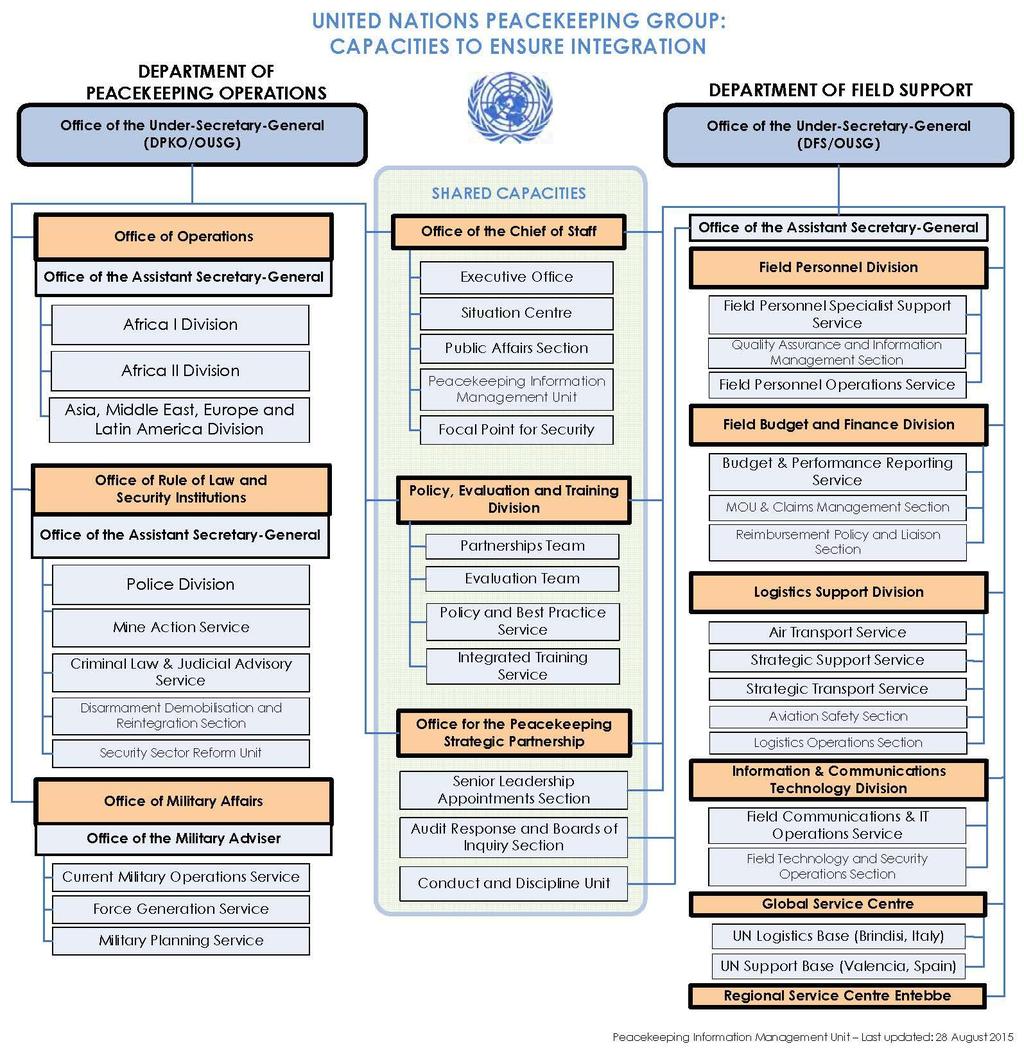 UNITED NATIONS PEACEKEEPING GROUP: CAPACITIES TO ENSURE INTEGRATION

DEPARTMENT OF PEACEKEEPING OPERATIONS

Office of the Under-Secretary-General (DPKO/OUSG)

Office of Operations

Office of the Assistant Secretary-General

Africa I Division

Africa II Division

Asia, Middle East, Europe and Latin America Division

Office of Rule of Law and Security Institutions

Office of the Assistant Secretary-General

Police Division

Mine Action Service

Criminal Law & Judicial Advisory Service

Disarmament Demobilisation and Reintegration Section

Security Sector Reform Unit

Office of Military Affairs

Office of the Military Adviser

Current Military Operations Service

Force Generation Service

Military Planning Service

SHARED CAPACITIES

Office of the Chief of Staff

Executive Office

Situation Centre

Public Affairs Section

Peacekeeping Information Management Unit

Focal Point for Security

Policy, Evaluation and Training Division

Partnerships Team

Evaluation Team

Policy and Best Practice Service

Integrated Training Service

Office for the Peacekeeping Strategic Partnership

Senior Leadership Appointments Section

Audit Response and Boards of Inquiry Section

Conduct and Discipline Unit

DEPARTMENT OF FIELD SUPPORT

Office of the Under-Secretary-General (DFS/OUSG)

Office of the Assistant Secretary-General

Field Personnel Division

Field Personnel Specialist Support Service

Quality Assurance and Information Management Section

Field Personnel Operations Service

Field Budget and Finance Division

Budget & Performance Reporting Service

MOU & Claims Management Section

Reimbursement Policy and Liaison Section

Logistics Support Division

Air Transport Service

Strategic Support Service

Strategic Transport Service

Aviation Safety Section

Logistics Operations Section

Information & Communications Technology Division

Field Communications & IT Operations Service

Field Technology and Security Operations Section

Global Service Centre

UN Logistics Base (Brindisi, Italy)

UN Support Base (Valencia, Spain)

Regional Service Centre Entebbe

Peacekeeping Information Management Unit – Last updated: 28 August 2015